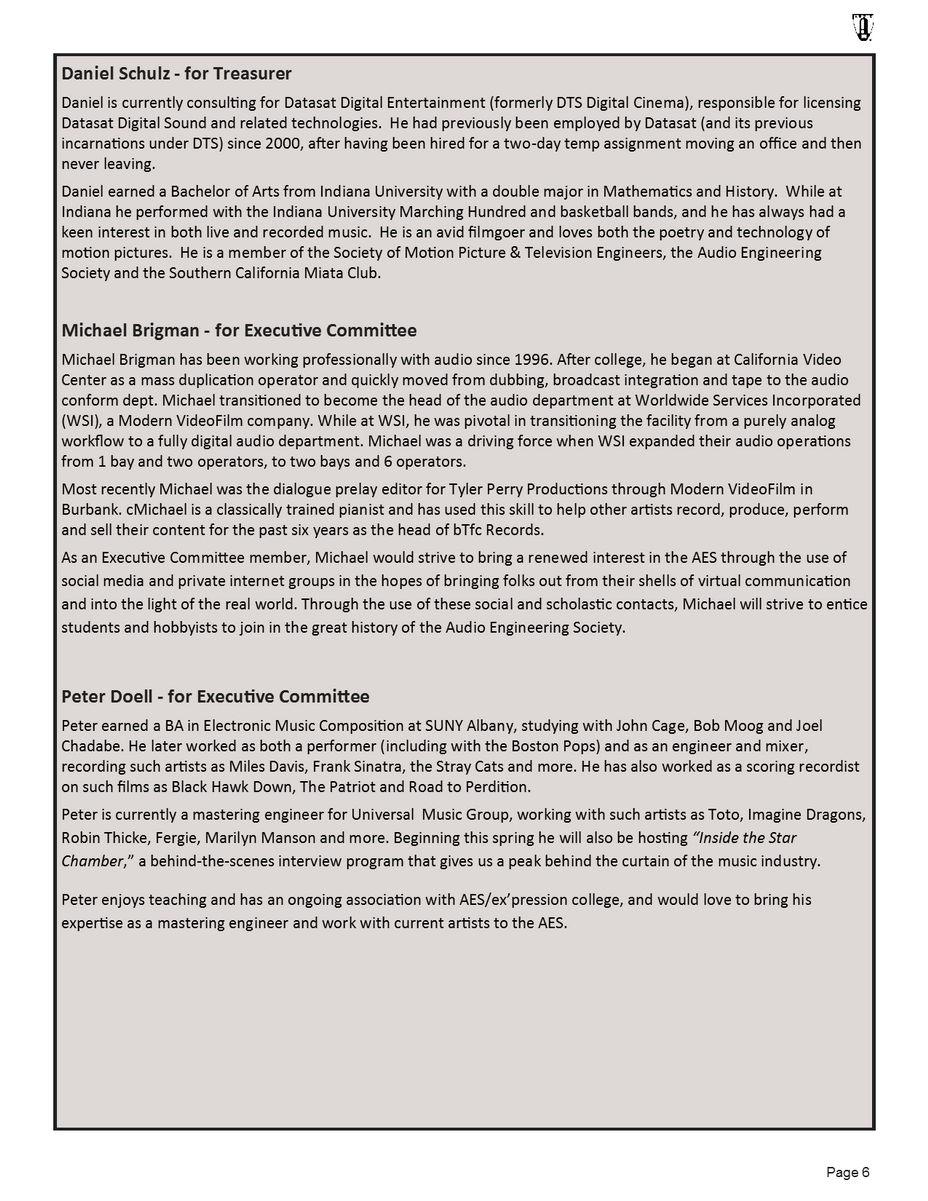 Daniel Schulz - for Treasurer

Daniel is currently consulting for Datasat Digital Entertainment (formerly DTS Digital Cinema), responsible for licensing Datasat Digital Sound and related technologies. He had previously been employed by Datasat (and its previous incarnations under DTS) since 2000, after having been hired for a two-day temp assignment moving an office and then never leaving.

Daniel earned a Bachelor of Arts from Indiana University with a double major in Mathematics and History. While at Indiana he performed with the Indiana University Marching Hundred and basketball bands, and he has always had a keen interest in both live and recorded music. He is an avid filmgoer and loves both the poetry and technology of motion pictures. He is a member of the Society of Motion Picture & Television Engineers, the Audio Engineering Society and the Southern California Miata Club.

Michael Brigman - for Executive Committee

Michael Brigman has been working professionally with audio since 1996. After college, he began at California Video Center as a mass duplication operator and quickly moved from dubbing, broadcast integration and tape to the audio conform dept. Michael transitioned to become the head of the audio department at Worldwide Services Incorporated (WSI), a Modern VideoFilm company. While at WSI, he was pivotal in transitioning the facility from a purely analog workflow to a fully digital audio department. Michael was a driving force when WSI expanded their audio operations from 1 bay and two operators, to two bays and 6 operators.

Most recently Michael was the dialogue prelay editor for Tyler Perry Productions through Modern VideoFilm in Burbank. cMichael is a classically trained pianist and has used this skill to help other artists record, produce, perform and sell their content for the past six years as the head of bTfc Records.

As an Executive Committee member, Michael would strive to bring a renewed interest in the AES through the use of social media and private internet groups in the hopes of bringing folks out from their shells of virtual communication and into the light of the real world. Through the use of these social and scholastic contacts, Michael will strive to entice students and hobbyists to join in the great history of the Audio Engineering Society.

Peter Doell - for Executive Committee

Peter earned a BA in Electronic Music Composition at SUNY Albany, studying with John Cage, Bob Moog and Joel Chadabe. He later worked as both a performer (including with the Boston Pops) and as an engineer and mixer, recording such artists as Miles Davis, Frank Sinatra, the Stray Cats and more. He has also worked as a scoring recordist on such films as Black Hawk Down, The Patriot and Road to Perdition.

Peter is currently a mastering engineer for Universal Music Group, working with such artists as Toto, Imagine Dragons, Robin Thicke, Fergie, Marilyn Manson and more. Beginning this spring he will also be hosting "Inside the Star Chamber," a behind-the-scenes interview program that gives us a peak behind the curtain of the music industry.

Peter enjoys teaching and has an ongoing association with AES/ex'pression college, and would love to bring his expertise as a mastering engineer and work with current artists to the AES.

Page 6